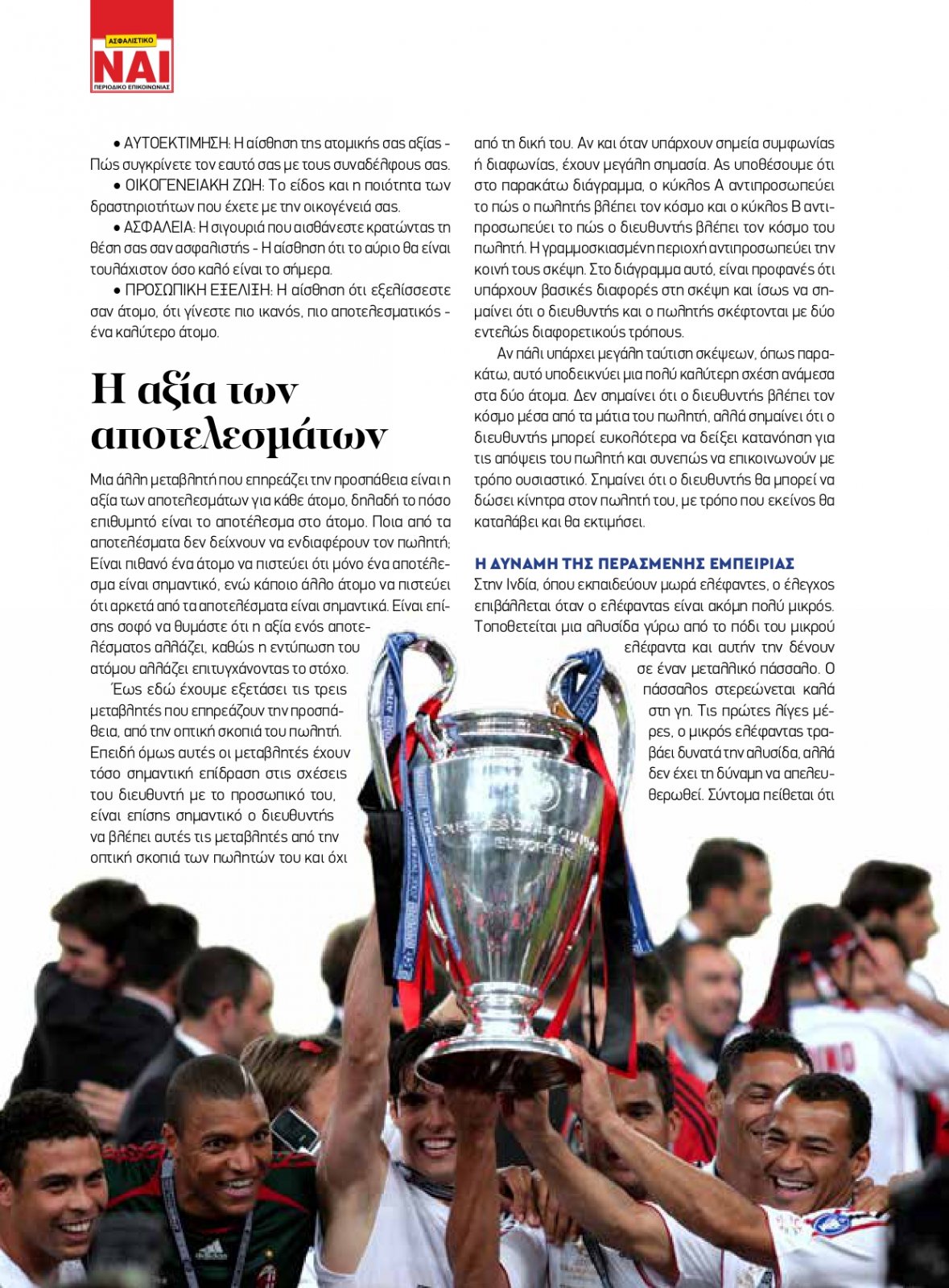 ΑΣΦΑΛΙΣΤΙΚΟ
ΝΑΙ
ΠΕΡΙΟΔΙΚΟ ΕΠΙΚΟΙΝΩΝΙΑΣ

• ΑΥΤΟΕΚΤΙΜΗΣΗ: Η αίσθηση της ατομικής σας αξίας - Πώς συγκρίνετε τον εαυτό σας με τους συναδέλφους σας.

• ΟΙΚΟΓΕΝΕΙΑΚΗ ΖΩΗ: Το είδος και η ποιότητα των δραστηριοτήτων που έχετε με την οικογένειά σας.

• ΑΣΦΑΛΕΙΑ: Η σιγουριά που αισθάνεστε κρατώντας τη θέση σας σαν ασφαλιστής - Η αίσθηση ότι το αύριο θα είναι τουλάχιστον όσο καλό είναι το σήμερα.

• ΠΡΟΣΩΠΙΚΗ ΕΞΕΛΙΞΗ: Η αίσθηση ότι εξελίσσεστε σαν άτομο, ότι γίνεστε πιο ικανός, πιο αποτελεσματικός - ένα καλύτερο άτομο.

Η αξία των αποτελεσμάτων

Μια άλλη μεταβλητή που επηρεάζει την προσπάθεια είναι η αξία των αποτελεσμάτων για κάθε άτομο, δηλαδή το πόσο επιθυμητό είναι το αποτέλεσμα στο άτομο. Ποια από τα αποτελέσματα δεν δείχνουν να ενδιαφέρουν τον πωλητή; Είναι πιθανό ένα άτομο να πιστεύει ότι μόνο ένα αποτέλεσμα είναι σημαντικό, ενώ κάποιο άλλο άτομο να πιστεύει ότι αρκετά από τα αποτελέσματα είναι σημαντικά. Είναι επίσης σοφό να θυμάστε ότι η αξία ενός αποτελέσματος αλλάζει, καθώς η εντύπωση του ατόμου αλλάζει επιτυγχάνοντας το στόχο.

Έως εδώ έχουμε εξετάσει τις τρεις μεταβλητές που επηρεάζουν την προσπάθεια, από την οπτική σκοπιά του πωλητή. Επειδή όμως αυτές οι μεταβλητές έχουν τόσο σημαντική επίδραση στις σχέσεις του διευθυντή με το προσωπικό του, είναι επίσης σημαντικό ο διευθυντής να βλέπει αυτές τις μεταβλητές από την οπτική σκοπιά των πωλητών του και όχι από τη δική του. Αν και όταν υπάρχουν σημεία συμφωνίας ή διαφωνίας, έχουν μεγάλη σημασία. Ας υποθέσουμε ότι στο παρακάτω διάγραμμα, ο κύκλος Α αντιπροσωπεύει το πώς ο πωλητής βλέπει τον κόσμο και ο κύκλος Β αντιπροσωπεύει το πώς ο διευθυντής βλέπει τον κόσμο του πωλητή. Η γραμμοσκιασμένη περιοχή αντιπροσωπεύει την κοινή τους σκέψη. Στο διάγραμμα αυτό, είναι προφανές ότι υπάρχουν βασικές διαφορές στη σκέψη και ίσως να σημαίνει ότι ο διευθυντής και ο πωλητής σκέφτονται με δύο εντελώς διαφορετικούς τρόπους.

Αν πάλι υπάρχει μεγάλη ταύτιση σκέψεων, όπως παρακάτω, αυτό υποδεικνύει μια πολύ καλύτερη σχέση ανάμεσα στα δύο άτομα. Δεν σημαίνει ότι ο διευθυντής βλέπει τον κόσμο μέσα από τα μάτια του πωλητή, αλλά σημαίνει ότι ο διευθυντής μπορεί ευκολότερα να δείξει κατανόηση για τις απόψεις του πωλητή και συνεπώς να επικοινωνούν με τρόπο ουσιαστικό. Σημαίνει ότι ο διευθυντής θα μπορεί να δώσει κίνητρα στον πωλητή του, με τρόπο που εκείνος θα καταλάβει και θα εκτιμήσει.

Η ΔΥΝΑΜΗ ΤΗΣ ΠΕΡΑΣΜΕΝΗΣ ΕΜΠΕΙΡΙΑΣ
Στην Ινδία, όπου εκπαιδεύουν μωρά ελέφαντες, ο έλεγχος επιβάλλεται όταν ο ελέφαντας είναι ακόμη πολύ μικρός. Τοποθετείται μια αλυσίδα γύρω από το πόδι του μικρού ελέφαντα και αυτήν την δένουν σε έναν μεταλλικό πάσσαλο. Ο πάσσαλος στερεώνεται καλά στη γη. Τις πρώτες λίγες μέρες, ο μικρός ελέφαντας τραβάει δυνατά την αλυσίδα, αλλά δεν έχει τη δύναμη να απελευθερωθεί. Σύντομα πείθεται ότι